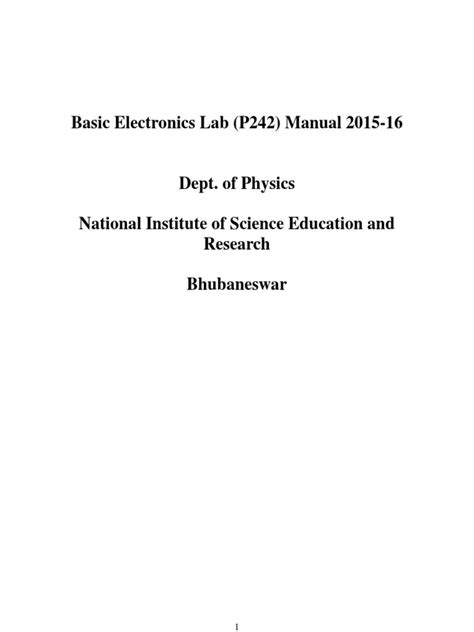 Basic Electronics Lab (P242) Manual 2015-16

Dept. of Physics

National Institute of Science Education and Research

Bhubaneswar

1